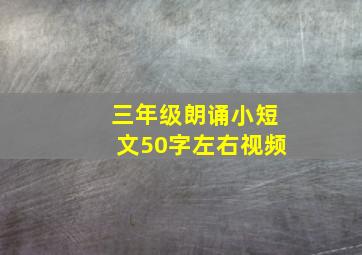 三年级朗诵小短文50字左右视频